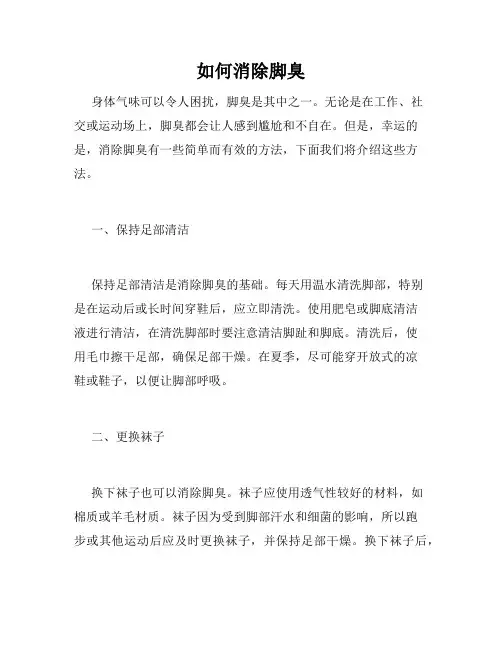 如何消除脚臭

身体气味可以令人困扰，脚臭是其中之一。无论是在工作、社交或运动场上，脚臭都会让人感到尴尬和不自在。但是，幸运的是，消除脚臭有一些简单而有效的方法，下面我们将介绍这些方法。

一、保持足部清洁

保持足部清洁是消除脚臭的基础。每天用温水清洗脚部，特别是在运动后或长时间穿鞋后，应立即清洗。使用肥皂或脚底清洁液进行清洁，在清洗脚部时要注意清洁脚趾和脚底。清洗后，使用毛巾擦干足部，确保足部干燥。在夏季，尽可能穿开放式的凉鞋或鞋子，以便让脚部呼吸。

二、更换袜子

换下袜子也可以消除脚臭。袜子应使用透气性较好的材料，如棉质或羊毛材质。袜子因为受到脚部汗水和细菌的影响，所以跑步或其他运动后应及时更换袜子，并保持足部干燥。换下袜子后，